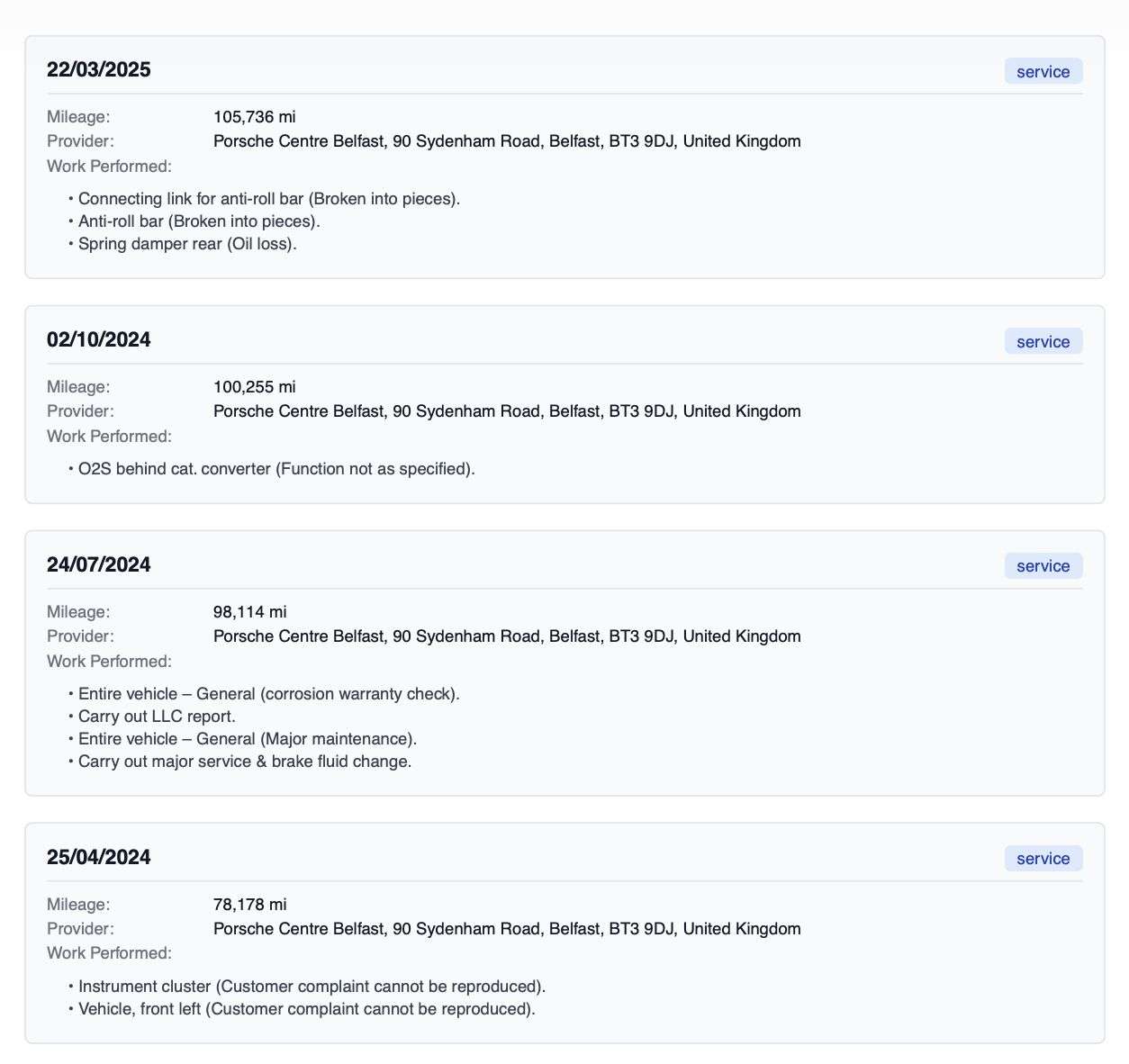 22/03/2025

service

Mileage: 105,736 mi
Provider: Porsche Centre Belfast, 90 Sydenham Road, Belfast, BT3 9DJ, United Kingdom
Work Performed:

• Connecting link for anti-roll bar (Broken into pieces).
• Anti-roll bar (Broken into pieces).
• Spring damper rear (Oil loss).

02/10/2024

service

Mileage: 100,255 mi
Provider: Porsche Centre Belfast, 90 Sydenham Road, Belfast, BT3 9DJ, United Kingdom
Work Performed:

• O2S behind cat. converter (Function not as specified).

24/07/2024

service

Mileage: 98,114 mi
Provider: Porsche Centre Belfast, 90 Sydenham Road, Belfast, BT3 9DJ, United Kingdom
Work Performed:

• Entire vehicle – General (corrosion warranty check).
• Carry out LLC report.
• Entire vehicle – General (Major maintenance).
• Carry out major service & brake fluid change.

25/04/2024

service

Mileage: 78,178 mi
Provider: Porsche Centre Belfast, 90 Sydenham Road, Belfast, BT3 9DJ, United Kingdom
Work Performed:

• Instrument cluster (Customer complaint cannot be reproduced).
• Vehicle, front left (Customer complaint cannot be reproduced).